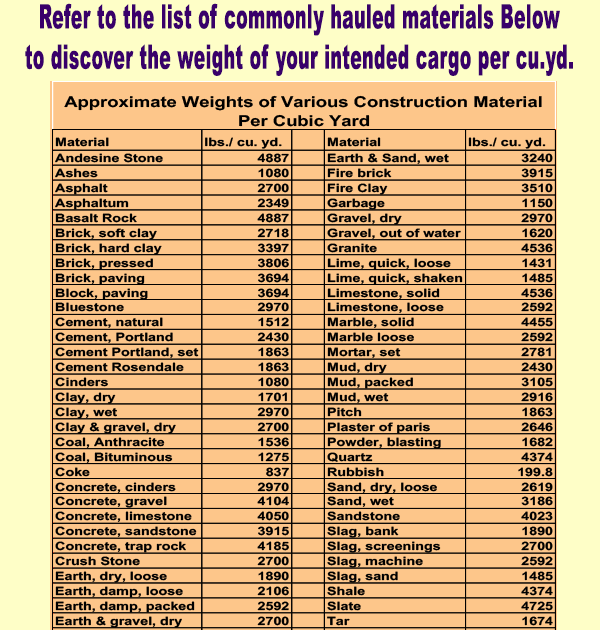 Refer to the list of commonly hauled materials Below to discover the weight of your intended cargo per cu.yd.

Approximate Weights of Various Construction Material Per Cubic Yard

| Material | lbs./ cu. yd. | | Material | lbs./ cu. yd. |
|---|---|---|---|---|
| Andesine Stone | 4887 | | Earth & Sand, wet | 3240 |
| Ashes | 1080 | | Fire brick | 3915 |
| Asphalt | 2700 | | Fire Clay | 3510 |
| Asphaltum | 2349 | | Garbage | 1150 |
| Basalt Rock | 4887 | | Gravel, dry | 2970 |
| Brick, soft clay | 2718 | | Gravel, out of water | 1620 |
| Brick, hard clay | 3397 | | Granite | 4536 |
| Brick, pressed | 3806 | | Lime, quick, loose | 1431 |
| Brick, paving | 3694 | | Lime, quick, shaken | 1485 |
| Block, paving | 3694 | | Limestone, solid | 4536 |
| Bluestone | 2970 | | Limestone, loose | 2592 |
| Cement, natural | 1512 | | Marble, solid | 4455 |
| Cement, Portland | 2430 | | Marble loose | 2592 |
| Cement Portland, set | 1863 | | Mortar, set | 2781 |
| Cement Rosendale | 1863 | | Mud, dry | 2430 |
| Cinders | 1080 | | Mud, packed | 3105 |
| Clay, dry | 1701 | | Mud, wet | 2916 |
| Clay, wet | 2970 | | Pitch | 1863 |
| Clay & gravel, dry | 2700 | | Plaster of paris | 2646 |
| Coal, Anthracite | 1536 | | Powder, blasting | 1682 |
| Coal, Bituminous | 1275 | | Quartz | 4374 |
| Coke | 837 | | Rubbish | 199.8 |
| Concrete, cinders | 2970 | | Sand, dry, loose | 2619 |
| Concrete, gravel | 4104 | | Sand, wet | 3186 |
| Concrete, limestone | 4050 | | Sandstone | 4023 |
| Concrete, sandstone | 3915 | | Slag, bank | 1890 |
| Concrete, trap rock | 4185 | | Slag, screenings | 2700 |
| Crush Stone | 2700 | | Slag, machine | 2592 |
| Earth, dry, loose | 1890 | | Slag, sand | 1485 |
| Earth, damp, loose | 2106 | | Shale | 4374 |
| Earth, damp, packed | 2592 | | Slate | 4725 |
| Earth & gravel, dry | 2700 | | Tar | 1674 |